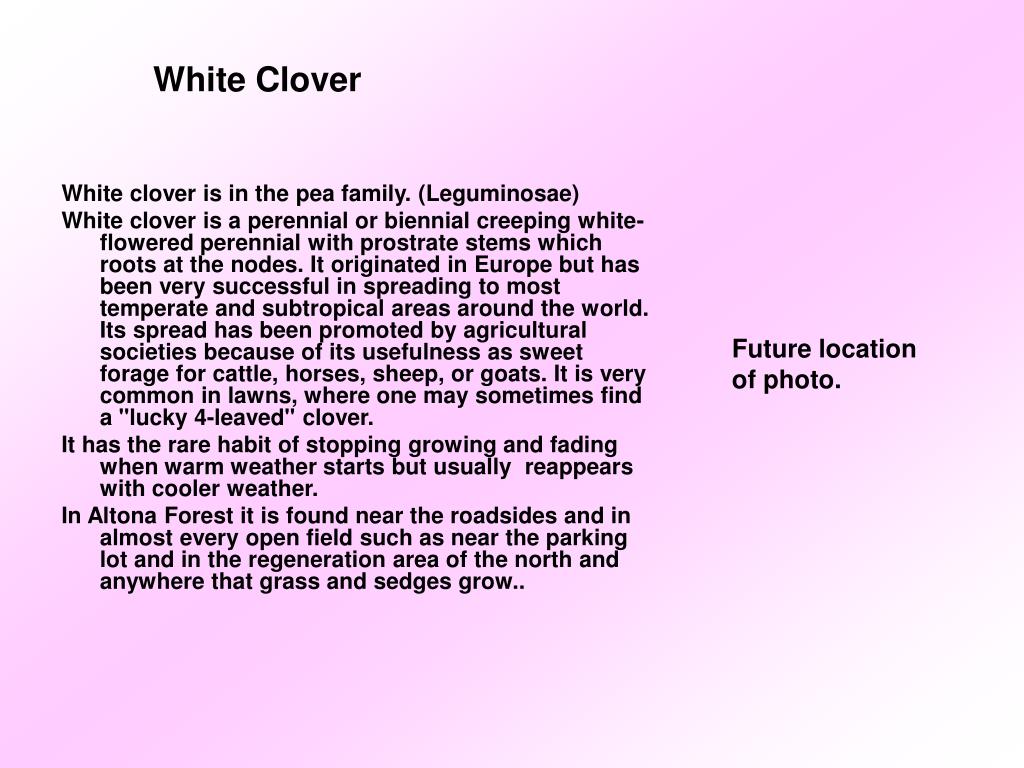 White Clover

White clover is in the pea family. (Leguminosae)

White clover is a perennial or biennial creeping white-flowered perennial with prostrate stems which roots at the nodes. It originated in Europe but has been very successful in spreading to most temperate and subtropical areas around the world. Its spread has been promoted by agricultural societies because of its usefulness as sweet forage for cattle, horses, sheep, or goats. It is very common in lawns, where one may sometimes find a "lucky 4-leaved" clover.

It has the rare habit of stopping growing and fading when warm weather starts but usually reappears with cooler weather.

In Altona Forest it is found near the roadsides and in almost every open field such as near the parking lot and in the regeneration area of the north and anywhere that grass and sedges grow..

Future location of photo.